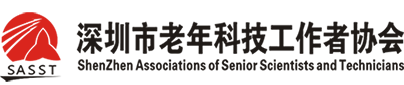 SASST

深圳市老年科技工作者协会
ShenZhen Associations of Senior Scientists and Technicians